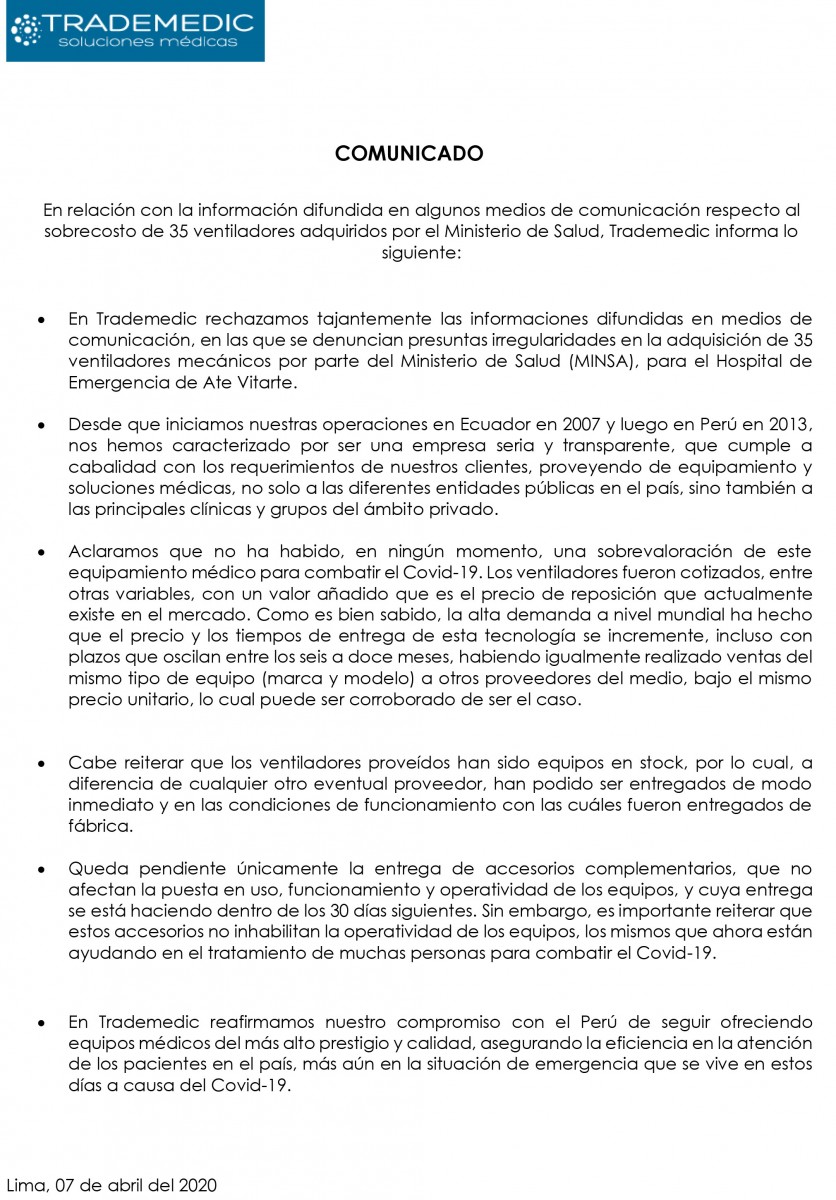 TRADEMEDIC
soluciones médicas

COMUNICADO

En relación con la información difundida en algunos medios de comunicación respecto al sobrecosto de 35 ventiladores adquiridos por el Ministerio de Salud, Trademedic informa lo siguiente:

• En Trademedic rechazamos tajantemente las informaciones difundidas en medios de comunicación, en las que se denuncian presuntas irregularidades en la adquisición de 35 ventiladores mecánicos por parte del Ministerio de Salud (MINSA), para el Hospital de Emergencia de Ate Vitarte.

• Desde que iniciamos nuestras operaciones en Ecuador en 2007 y luego en Perú en 2013, nos hemos caracterizado por ser una empresa seria y transparente, que cumple a cabalidad con los requerimientos de nuestros clientes, proveyendo de equipamiento y soluciones médicas, no solo a las diferentes entidades públicas en el país, sino también a las principales clínicas y grupos del ámbito privado.

• Aclaramos que no ha habido, en ningún momento, una sobrevaloración de este equipamiento médico para combatir el Covid-19. Los ventiladores fueron cotizados, entre otras variables, con un valor añadido que es el precio de reposición que actualmente existe en el mercado. Como es bien sabido, la alta demanda a nivel mundial ha hecho que el precio y los tiempos de entrega de esta tecnología se incremente, incluso con plazos que oscilan entre los seis a doce meses, habiendo igualmente realizado ventas del mismo tipo de equipo (marca y modelo) a otros proveedores del medio, bajo el mismo precio unitario, lo cual puede ser corroborado de ser el caso.

• Cabe reiterar que los ventiladores proveídos han sido equipos en stock, por lo cual, a diferencia de cualquier otro eventual proveedor, han podido ser entregados de modo inmediato y en las condiciones de funcionamiento con las cuáles fueron entregados de fábrica.

• Queda pendiente únicamente la entrega de accesorios complementarios, que no afectan la puesta en uso, funcionamiento y operatividad de los equipos, y cuya entrega se está haciendo dentro de los 30 días siguientes. Sin embargo, es importante reiterar que estos accesorios no inhabilitan la operatividad de los equipos, los mismos que ahora están ayudando en el tratamiento de muchas personas para combatir el Covid-19.

• En Trademedic reafirmamos nuestro compromiso con el Perú de seguir ofreciendo equipos médicos del más alto prestigio y calidad, asegurando la eficiencia en la atención de los pacientes en el país, más aún en la situación de emergencia que se vive en estos días a causa del Covid-19.

Lima, 07 de abril del 2020